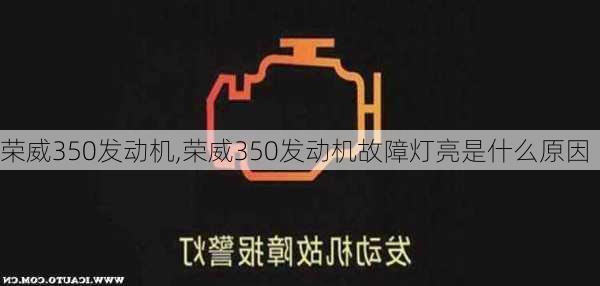 荣威350发动机,荣威350发动机故障灯亮是什么原因

发动机故障报警灯

WWW.ICAUTO.COM.CN